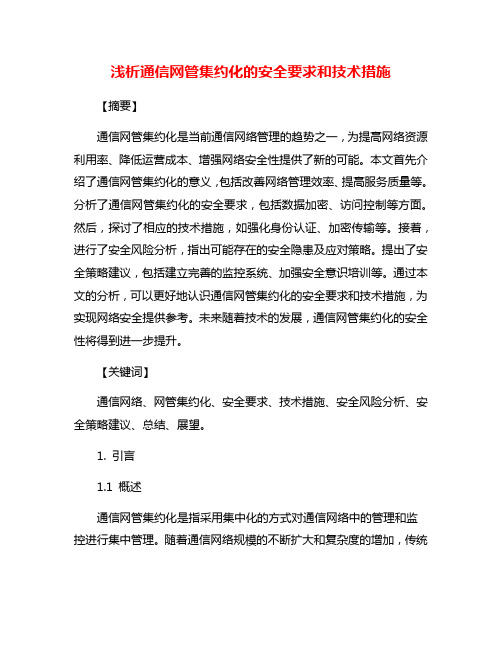 浅析通信网管集约化的安全要求和技术措施

【摘要】

通信网管集约化是当前通信网络管理的趋势之一，为提高网络资源利用率、降低运营成本、增强网络安全性提供了新的可能。本文首先介绍了通信网管集约化的意义，包括改善网络管理效率、提高服务质量等。分析了通信网管集约化的安全要求，包括数据加密、访问控制等方面。然后，探讨了相应的技术措施，如强化身份认证、加密传输等。接着，进行了安全风险分析，指出可能存在的安全隐患及应对策略。提出了安全策略建议，包括建立完善的监控系统、加强安全意识培训等。通过本文的分析，可以更好地认识通信网管集约化的安全要求和技术措施，为实现网络安全提供参考。未来随着技术的发展，通信网管集约化的安全性将得到进一步提升。

【关键词】

通信网络、网管集约化、安全要求、技术措施、安全风险分析、安全策略建议、总结、展望。

1. 引言

1.1 概述

通信网管集约化是指采用集中化的方式对通信网络中的管理和监控进行集中管理。随着通信网络规模的不断扩大和复杂度的增加，传统